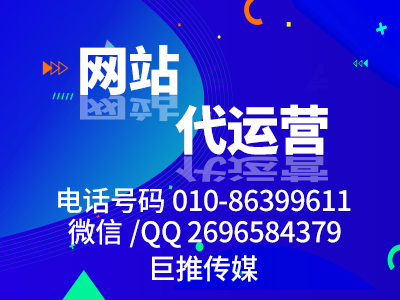 网站
代运营
电话号码 010-86399611
微信 /QQ 2696584379
巨推传媒